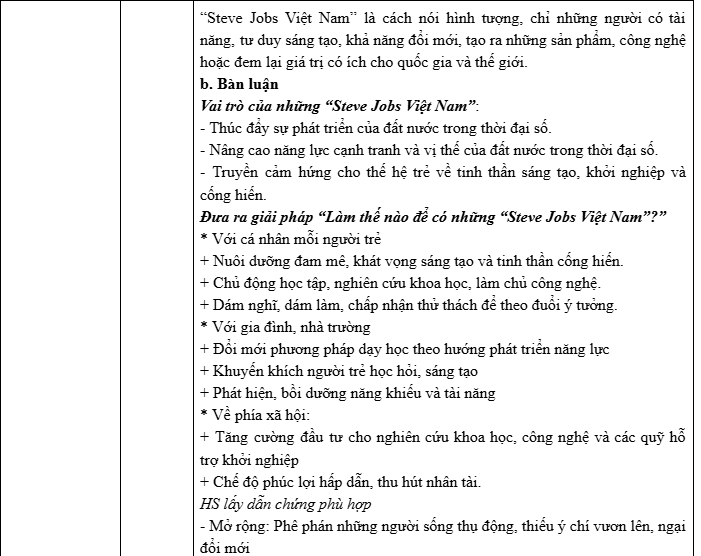 "Steve Jobs Việt Nam" là cách nói hình tượng, chỉ những người có tài năng, tư duy sáng tạo, khả năng đổi mới, tạo ra những sản phẩm, công nghệ hoặc đem lại giá trị có ích cho quốc gia và thế giới.

b. Bàn luận

Vai trò của những "Steve Jobs Việt Nam":

- Thúc đẩy sự phát triển của đất nước trong thời đại số.

- Nâng cao năng lực cạnh tranh và vị thế của đất nước trong thời đại số.

- Truyền cảm hứng cho thế hệ trẻ về tinh thần sáng tạo, khởi nghiệp và cống hiến.

Đưa ra giải pháp "Làm thế nào để có những "Steve Jobs Việt Nam"?"

* Với cá nhân mỗi người trẻ

+ Nuôi dưỡng đam mê, khát vọng sáng tạo và tinh thần cống hiến.

+ Chủ động học tập, nghiên cứu khoa học, làm chủ công nghệ.

+ Dám nghĩ, dám làm, chấp nhận thử thách để theo đuổi ý tưởng.

* Với gia đình, nhà trường

+ Đổi mới phương pháp dạy học theo hướng phát triển năng lực

+ Khuyến khích người trẻ học hỏi, sáng tạo

+ Phát hiện, bồi dưỡng năng khiếu và tài năng

* Về phía xã hội:

+ Tăng cường đầu tư cho nghiên cứu khoa học, công nghệ và các quỹ hỗ trợ khởi nghiệp

+ Chế độ phúc lợi hấp dẫn, thu hút nhân tài.

HS lấy dẫn chứng phù hợp

- Mở rộng: Phê phán những người sống thụ động, thiếu ý chí vươn lên, ngại đổi mới